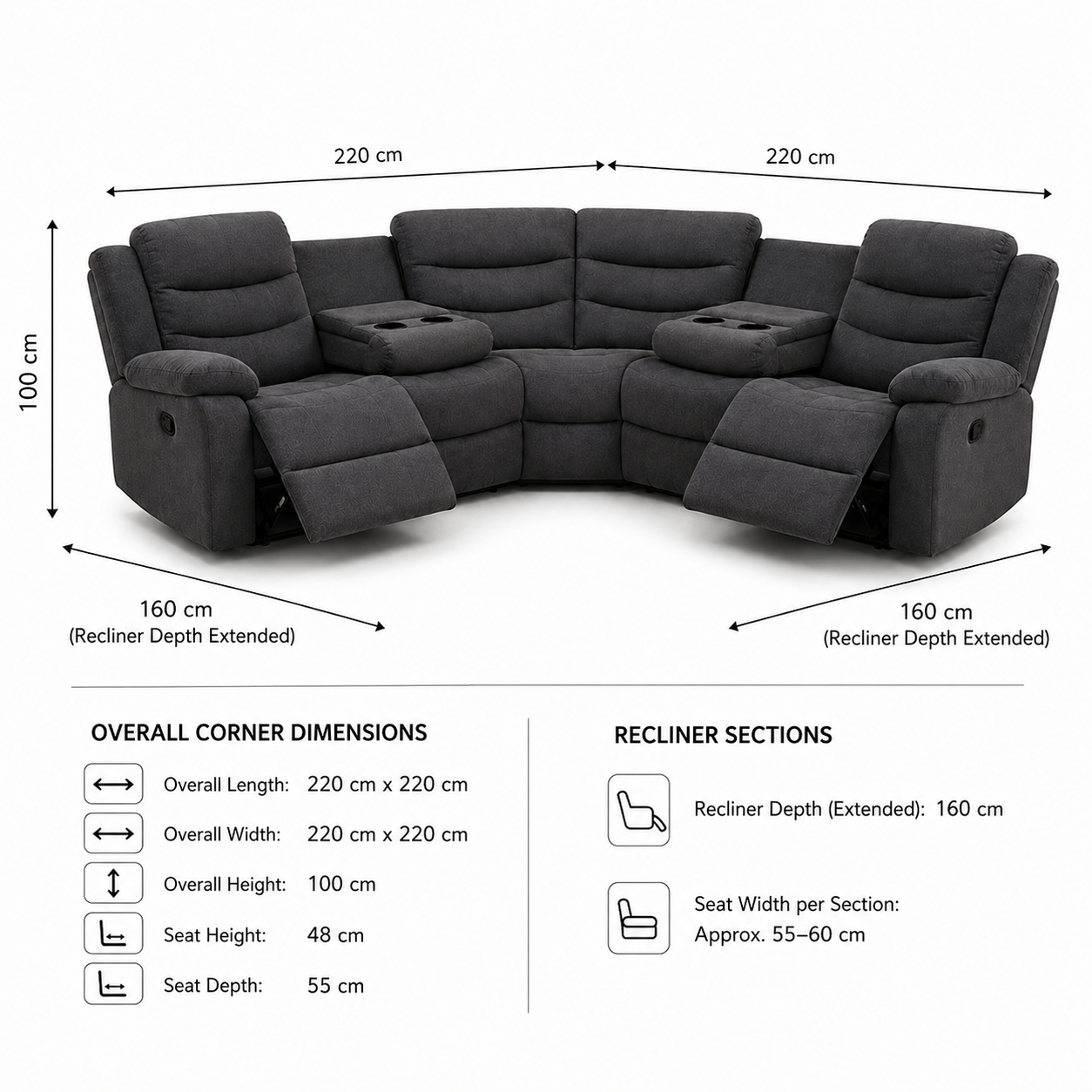 220 cm

220 cm

100 cm

160 cm
(Recliner Depth Extended)

160 cm
(Recliner Depth Extended)

OVERALL CORNER DIMENSIONS

Overall Length: 220 cm x 220 cm

Overall Width: 220 cm x 220 cm

Overall Height: 100 cm

Seat Height: 48 cm

Seat Depth: 55 cm

RECLINER SECTIONS

Recliner Depth (Extended): 160 cm

Seat Width per Section:
Approx. 55–60 cm